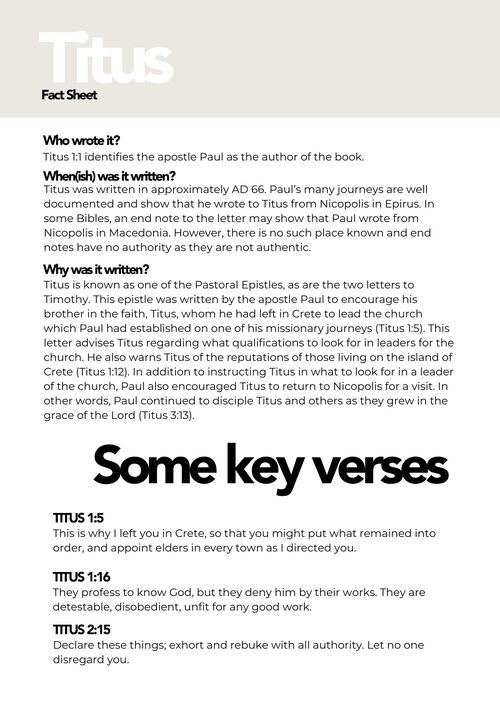 Titus
Fact Sheet

Who wrote it?
Titus 1:1 identifies the apostle Paul as the author of the book.

When(ish) was it written?
Titus was written in approximately AD 66. Paul's many journeys are well documented and show that he wrote to Titus from Nicopolis in Epirus. In some Bibles, an end note to the letter may show that Paul wrote from Nicopolis in Macedonia. However, there is no such place known and end notes have no authority as they are not authentic.

Why was it written?
Titus is known as one of the Pastoral Epistles, as are the two letters to Timothy. This epistle was written by the apostle Paul to encourage his brother in the faith, Titus, whom he had left in Crete to lead the church which Paul had established on one of his missionary journeys (Titus 1:5). This letter advises Titus regarding what qualifications to look for in leaders for the church. He also warns Titus of the reputations of those living on the island of Crete (Titus 1:12). In addition to instructing Titus in what to look for in a leader of the church, Paul also encouraged Titus to return to Nicopolis for a visit. In other words, Paul continued to disciple Titus and others as they grew in the grace of the Lord (Titus 3:13).

Some key verses

TITUS 1:5
This is why I left you in Crete, so that you might put what remained into order, and appoint elders in every town as I directed you.

TITUS 1:16
They profess to know God, but they deny him by their works. They are detestable, disobedient, unfit for any good work.

TITUS 2:15
Declare these things; exhort and rebuke with all authority. Let no one disregard you.